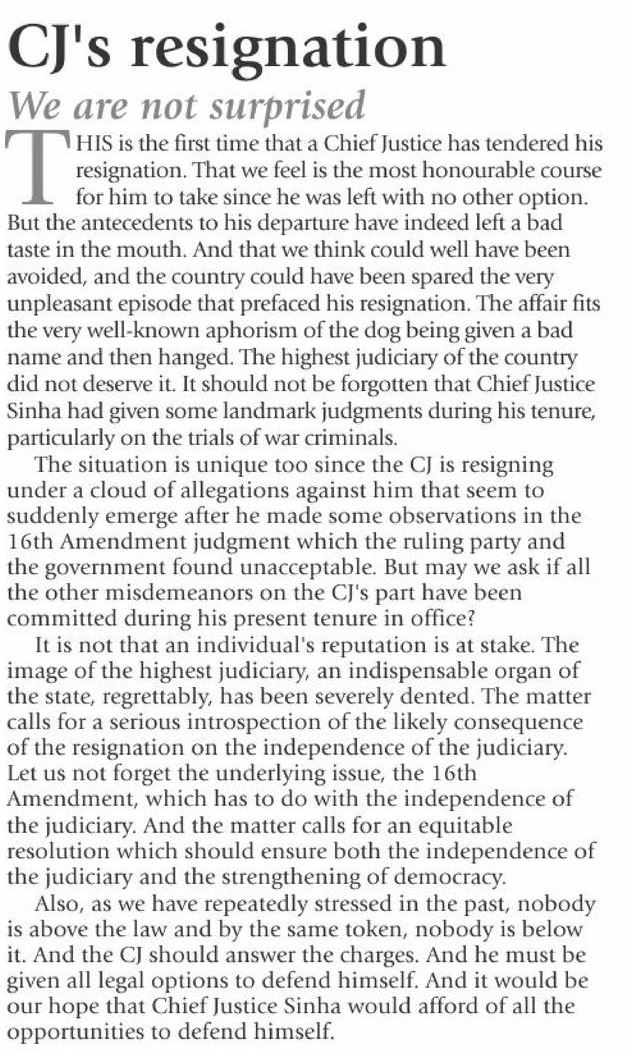 CJ's resignation

We are not surprised

THIS is the first time that a Chief Justice has tendered his resignation. That we feel is the most honourable course for him to take since he was left with no other option. But the antecedents to his departure have indeed left a bad taste in the mouth. And that we think could well have been avoided, and the country could have been spared the very unpleasant episode that prefaced his resignation. The affair fits the very well-known aphorism of the dog being given a bad name and then hanged. The highest judiciary of the country did not deserve it. It should not be forgotten that Chief Justice Sinha had given some landmark judgments during his tenure, particularly on the trials of war criminals.

The situation is unique too since the CJ is resigning under a cloud of allegations against him that seem to suddenly emerge after he made some observations in the 16th Amendment judgment which the ruling party and the government found unacceptable. But may we ask if all the other misdemeanors on the CJ's part have been committed during his present tenure in office?

It is not that an individual's reputation is at stake. The image of the highest judiciary, an indispensable organ of the state, regrettably, has been severely dented. The matter calls for a serious introspection of the likely consequence of the resignation on the independence of the judiciary. Let us not forget the underlying issue, the 16th Amendment, which has to do with the independence of the judiciary. And the matter calls for an equitable resolution which should ensure both the independence of the judiciary and the strengthening of democracy.

Also, as we have repeatedly stressed in the past, nobody is above the law and by the same token, nobody is below it. And the CJ should answer the charges. And he must be given all legal options to defend himself. And it would be our hope that Chief Justice Sinha would afford of all the opportunities to defend himself.